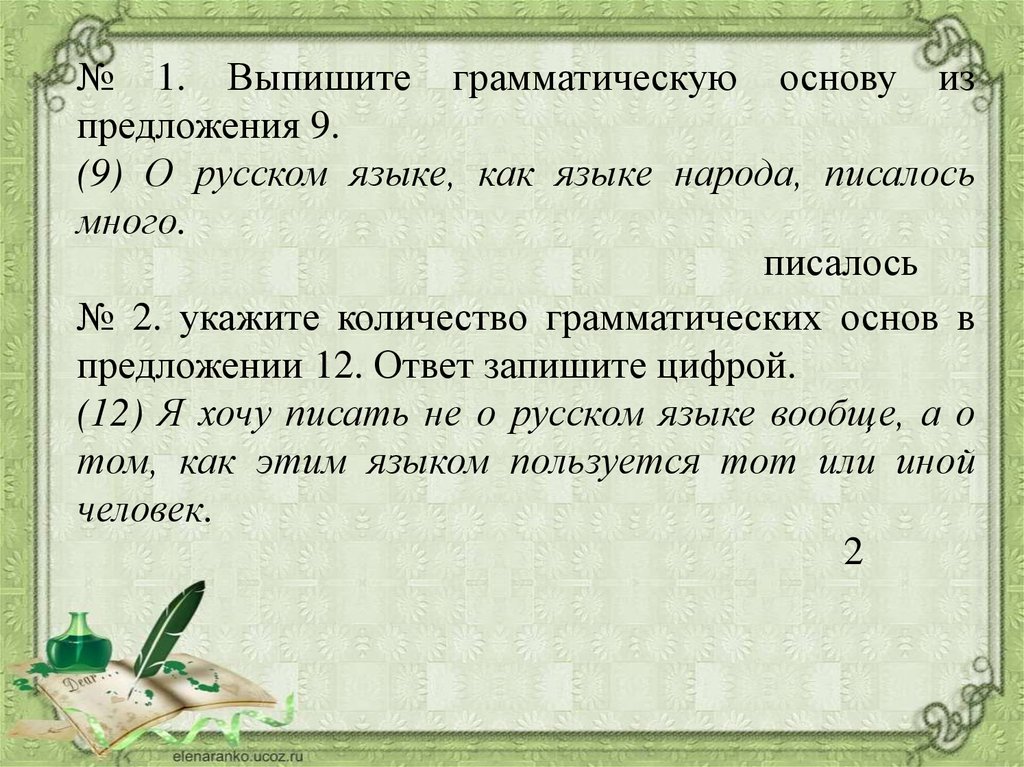 № 1. Выпишите грамматическую основу из предложения 9.

(9) О русском языке, как языке народа, писалось много.

писалось

№ 2. укажите количество грамматических основ в предложении 12. Ответ запишите цифрой.

(12) Я хочу писать не о русском языке вообще, а о том, как этим языком пользуется тот или иной человек.

2

Dear

elenaranko.ucoz.ru